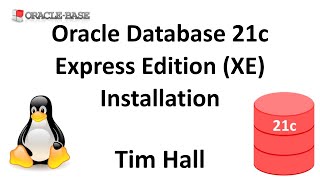 ORACLE-BASE

Oracle Database 21c Express Edition (XE) Installation

21c

Tim Hall